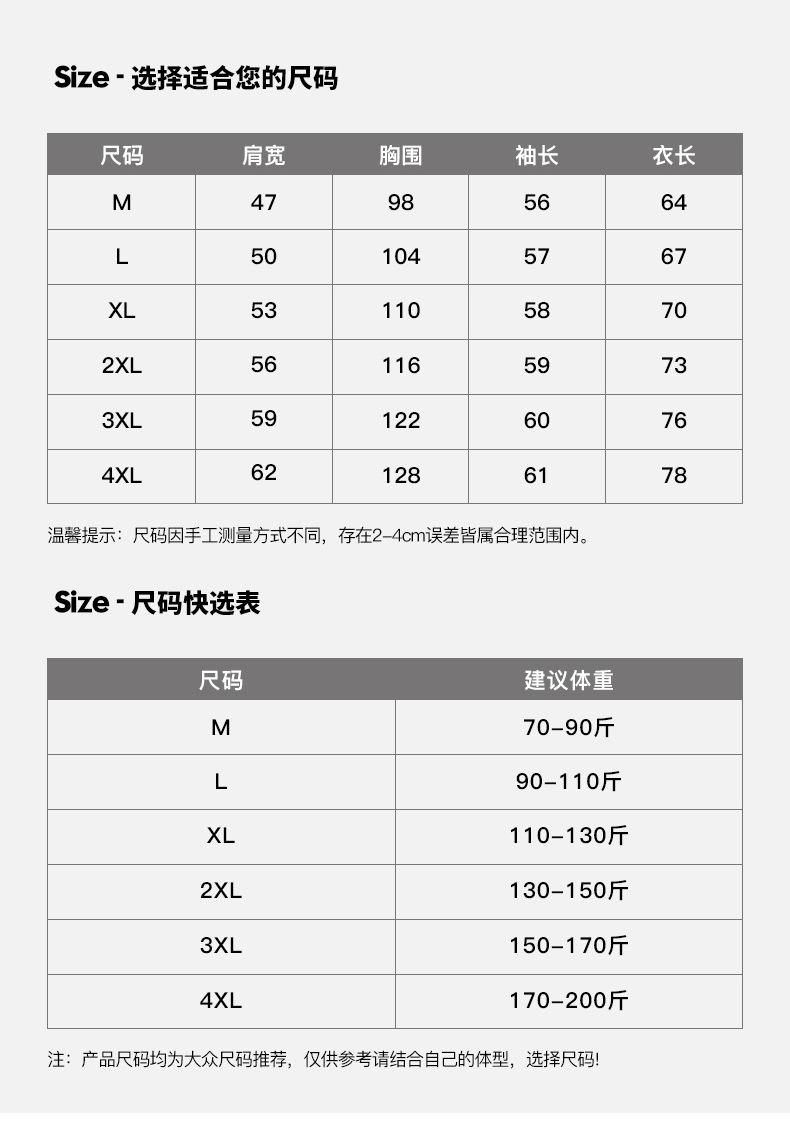 Size - 选择适合您的尺码

| 尺码 | 肩宽 | 胸围 | 袖长 | 衣长 |
|---|---|---|---|---|
| M | 47 | 98 | 56 | 64 |
| L | 50 | 104 | 57 | 67 |
| XL | 53 | 110 | 58 | 70 |
| 2XL | 56 | 116 | 59 | 73 |
| 3XL | 59 | 122 | 60 | 76 |
| 4XL | 62 | 128 | 61 | 78 |

温馨提示：尺码因手工测量方式不同，存在2-4cm误差皆属合理范围内。

Size - 尺码快选表

| 尺码 | 建议体重 |
|---|---|
| M | 70-90斤 |
| L | 90-110斤 |
| XL | 110-130斤 |
| 2XL | 130-150斤 |
| 3XL | 150-170斤 |
| 4XL | 170-200斤 |

注：产品尺码均为大众尺码推荐，仅供参考请结合自己的体型，选择尺码！